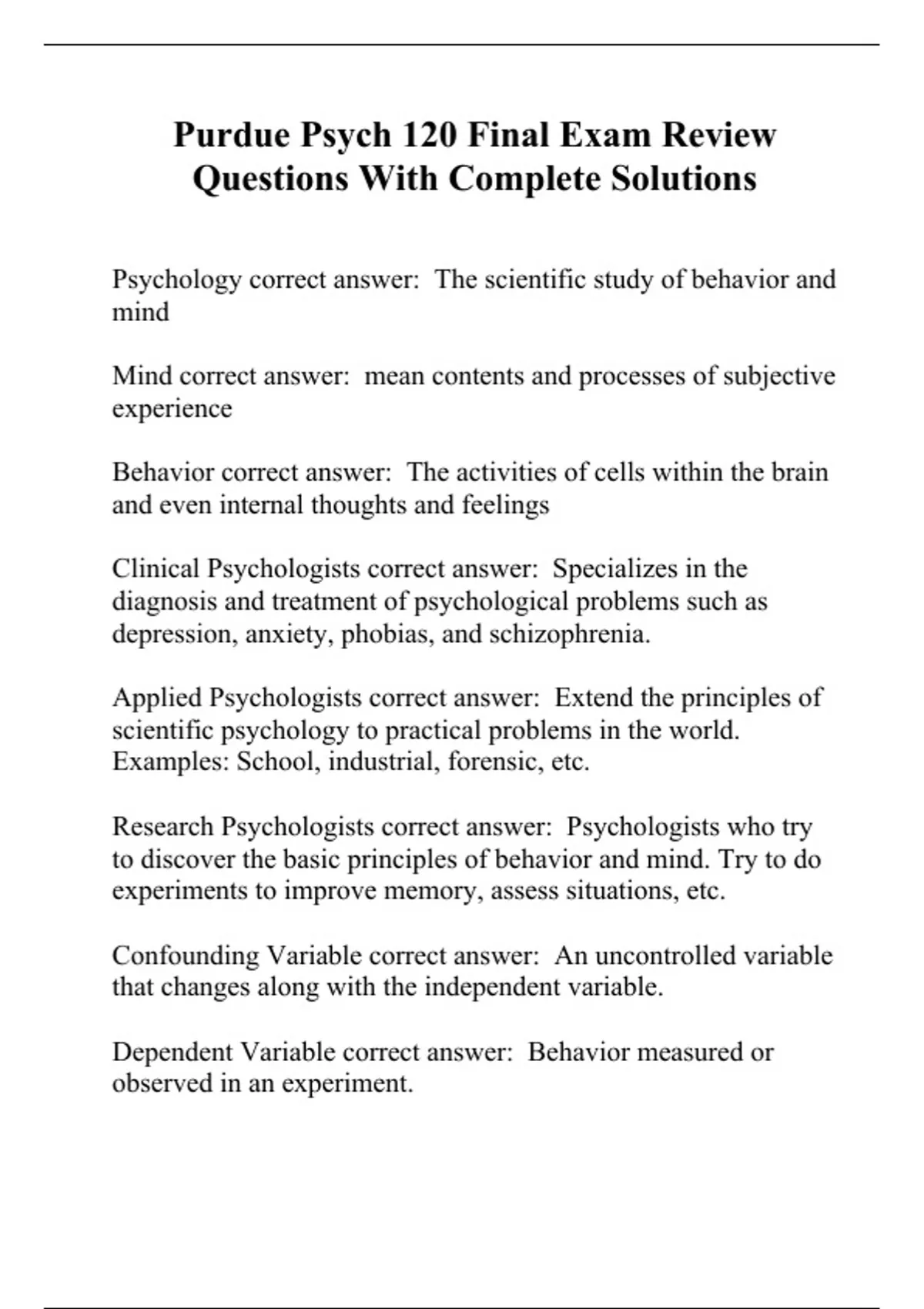 Purdue Psych 120 Final Exam Review Questions With Complete Solutions

Psychology correct answer:  The scientific study of behavior and mind

Mind correct answer:  mean contents and processes of subjective experience

Behavior correct answer:  The activities of cells within the brain and even internal thoughts and feelings

Clinical Psychologists correct answer:  Specializes in the diagnosis and treatment of psychological problems such as depression, anxiety, phobias, and schizophrenia.

Applied Psychologists correct answer:  Extend the principles of scientific psychology to practical problems in the world. Examples: School, industrial, forensic, etc.

Research Psychologists correct answer:  Psychologists who try to discover the basic principles of behavior and mind. Try to do experiments to improve memory, assess situations, etc.

Confounding Variable correct answer:  An uncontrolled variable that changes along with the independent variable.

Dependent Variable correct answer:  Behavior measured or observed in an experiment.